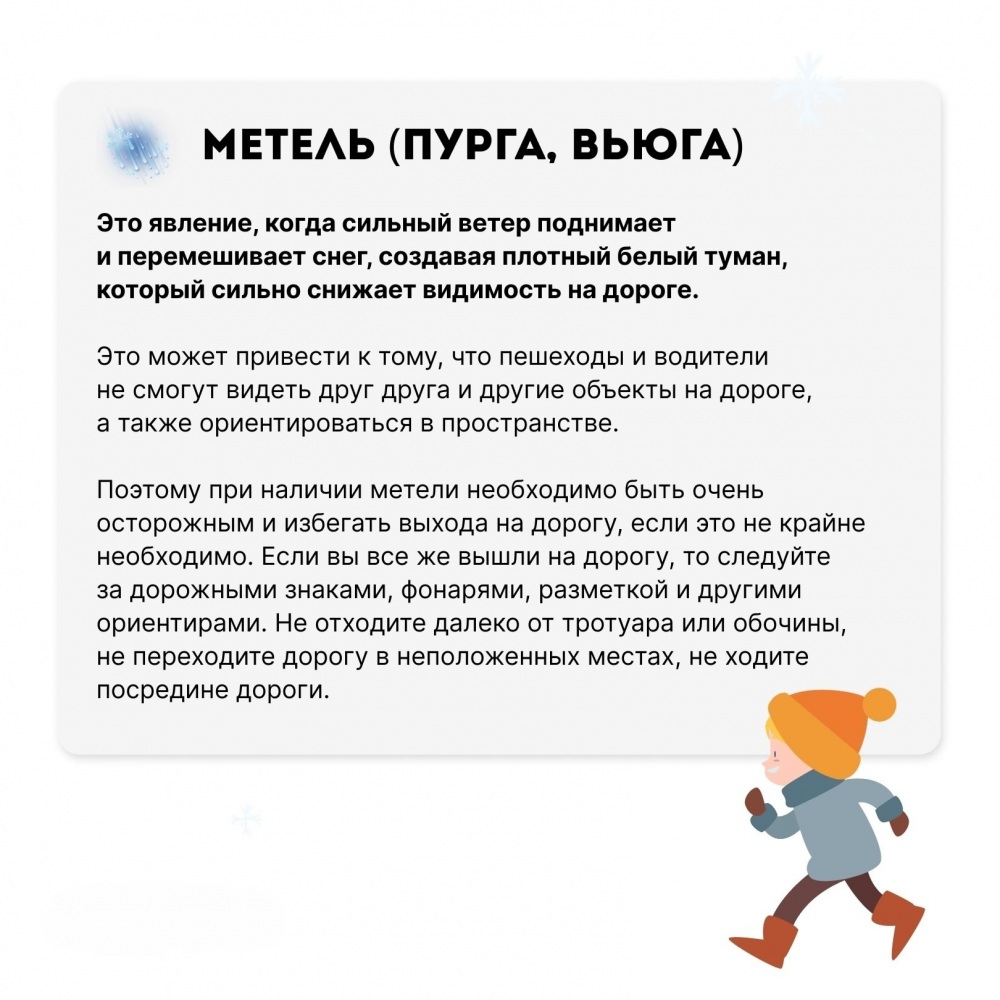 МЕТЕЛЬ (ПУРГА, ВЬЮГА)

Это явление, когда сильный ветер поднимает и перемешивает снег, создавая плотный белый туман, который сильно снижает видимость на дороге.

Это может привести к тому, что пешеходы и водители не смогут видеть друг друга и другие объекты на дороге, а также ориентироваться в пространстве.

Поэтому при наличии метели необходимо быть очень осторожным и избегать выхода на дорогу, если это не крайне необходимо. Если вы все же вышли на дорогу, то следуйте за дорожными знаками, фонарями, разметкой и другими ориентирами. Не отходите далеко от тротуара или обочины, не переходите дорогу в неположенных местах, не ходите посредине дороги.